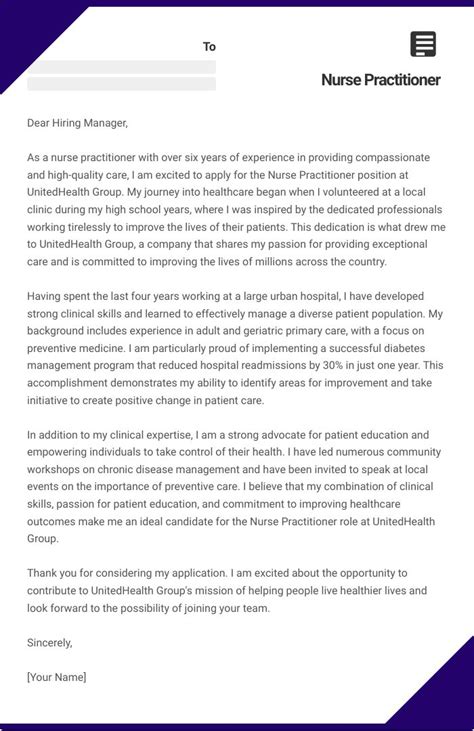 To

Nurse Practitioner

Dear Hiring Manager,

As a nurse practitioner with over six years of experience in providing compassionate and high-quality care, I am excited to apply for the Nurse Practitioner position at UnitedHealth Group. My journey into healthcare began when I volunteered at a local clinic during my high school years, where I was inspired by the dedicated professionals working tirelessly to improve the lives of their patients. This dedication is what drew me to UnitedHealth Group, a company that shares my passion for providing exceptional care and is committed to improving the lives of millions across the country.

Having spent the last four years working at a large urban hospital, I have developed strong clinical skills and learned to effectively manage a diverse patient population. My background includes experience in adult and geriatric primary care, with a focus on preventive medicine. I am particularly proud of implementing a successful diabetes management program that reduced hospital readmissions by 30% in just one year. This accomplishment demonstrates my ability to identify areas for improvement and take initiative to create positive change in patient care.

In addition to my clinical expertise, I am a strong advocate for patient education and empowering individuals to take control of their health. I have led numerous community workshops on chronic disease management and have been invited to speak at local events on the importance of preventive care. I believe that my combination of clinical skills, passion for patient education, and commitment to improving healthcare outcomes make me an ideal candidate for the Nurse Practitioner role at UnitedHealth Group.

Thank you for considering my application. I am excited about the opportunity to contribute to UnitedHealth Group's mission of helping people live healthier lives and look forward to the possibility of joining your team.

Sincerely,

[Your Name]